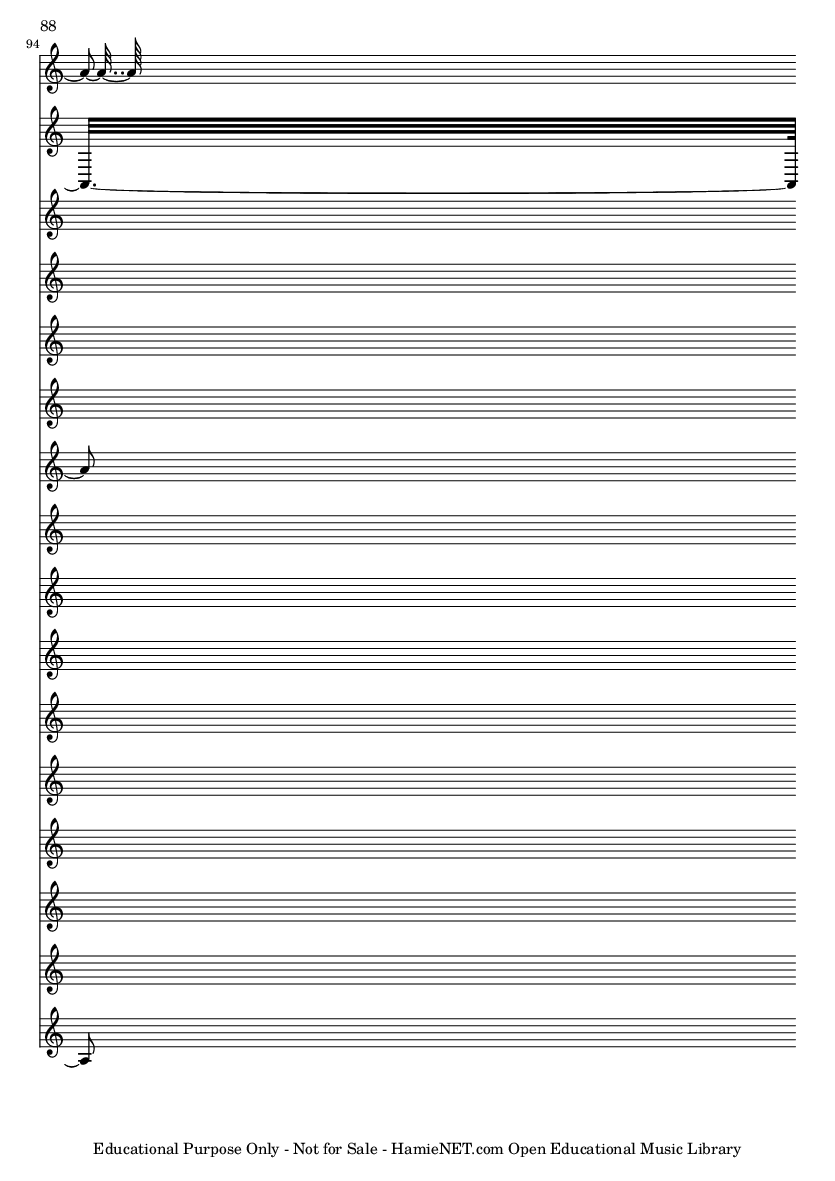 88

94

Educational Purpose Only - Not for Sale - HamieNET.com Open Educational Music Library